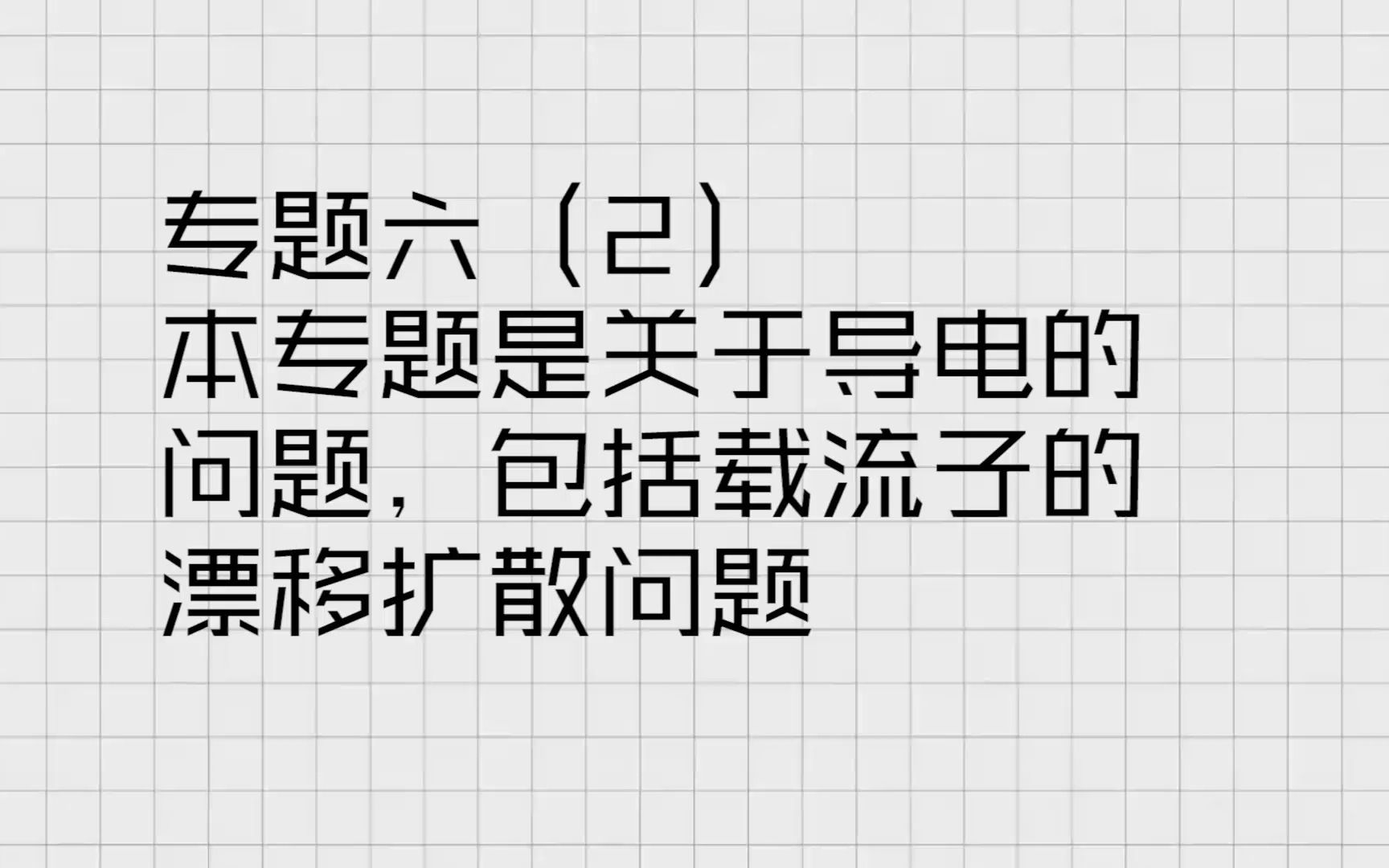 专题六（2）
本专题是关于导电的问题，包括载流子的漂移扩散问题